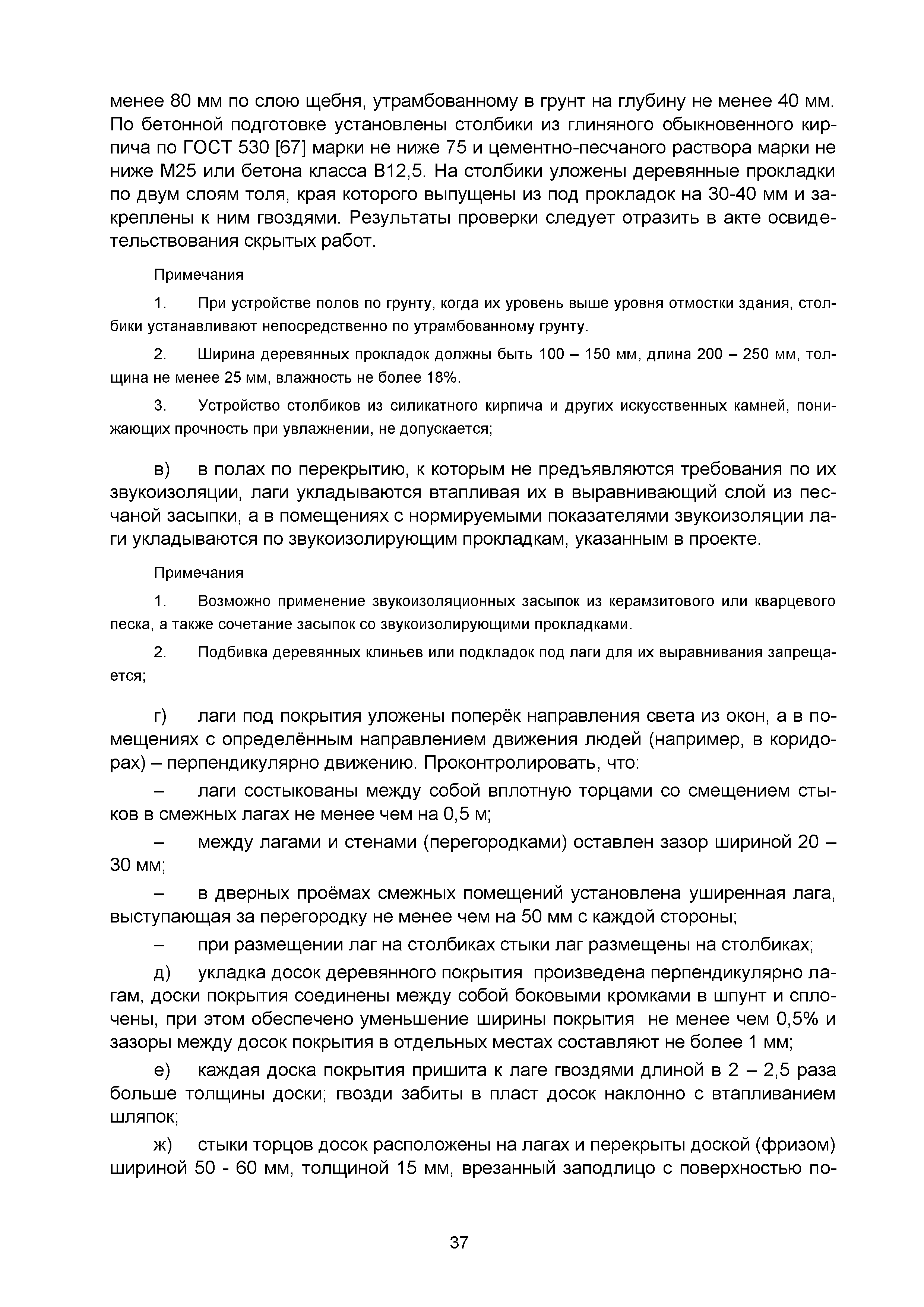 менее 80 мм по слою щебня, утрамбованному в грунт на глубину не менее 40 мм. По бетонной подготовке установлены столбики из глиняного обыкновенного кирпича по ГОСТ 530 [67] марки не ниже 75 и цементно-песчаного раствора марки не ниже М25 или бетона класса В12,5. На столбики уложены деревянные прокладки по двум слоям толя, края которого выпущены из под прокладок на 30-40 мм и закреплены к ним гвоздями. Результаты проверки следует отразить в акте освидетельствования скрытых работ.

Примечания

1. При устройстве полов по грунту, когда их уровень выше уровня отмостки здания, столбики устанавливают непосредственно по утрамбованному грунту.

2. Ширина деревянных прокладок должны быть 100 – 150 мм, длина 200 – 250 мм, толщина не менее 25 мм, влажность не более 18%.

3. Устройство столбиков из силикатного кирпича и других искусственных камней, понижающих прочность при увлажнении, не допускается;

в) в полах по перекрытию, к которым не предъявляются требования по их звукоизоляции, лаги укладываются втапливая их в выравнивающий слой из песчаной засыпки, а в помещениях с нормируемыми показателями звукоизоляции лаги укладываются по звукоизолирующим прокладкам, указанным в проекте.

Примечания

1. Возможно применение звукоизоляционных засыпок из керамзитового или кварцевого песка, а также сочетание засыпок со звукоизолирующими прокладками.

2. Подбивка деревянных клиньев или подкладок под лаги для их выравнивания запрещается;

г) лаги под покрытия уложены поперёк направления света из окон, а в помещениях с определённым направлением движения людей (например, в коридорах) – перпендикулярно движению. Проконтролировать, что:

– лаги состыкованы между собой вплотную торцами со смещением стыков в смежных лагах не менее чем на 0,5 м;

– между лагами и стенами (перегородками) оставлен зазор шириной 20 – 30 мм;

– в дверных проёмах смежных помещений установлена уширенная лага, выступающая за перегородку не менее чем на 50 мм с каждой стороны;

– при размещении лаг на столбиках стыки лаг размещены на столбиках;

д) укладка досок деревянного покрытия произведена перпендикулярно лагам, доски покрытия соединены между собой боковыми кромками в шпунт и сплочены, при этом обеспечено уменьшение ширины покрытия не менее чем 0,5% и зазоры между досок покрытия в отдельных местах составляют не более 1 мм;

е) каждая доска покрытия пришита к лаге гвоздями длиной в 2 – 2,5 раза больше толщины доски; гвозди забиты в пласт досок наклонно с втапливанием шляпок;

ж) стыки торцов досок расположены на лагах и перекрыты доской (фризом) шириной 50 - 60 мм, толщиной 15 мм, врезанный заподлицо с поверхностью по-

37